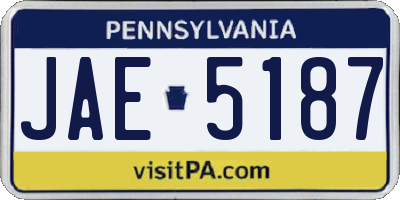 PENNSYLVANIA

JAE 5187

visitPA.com